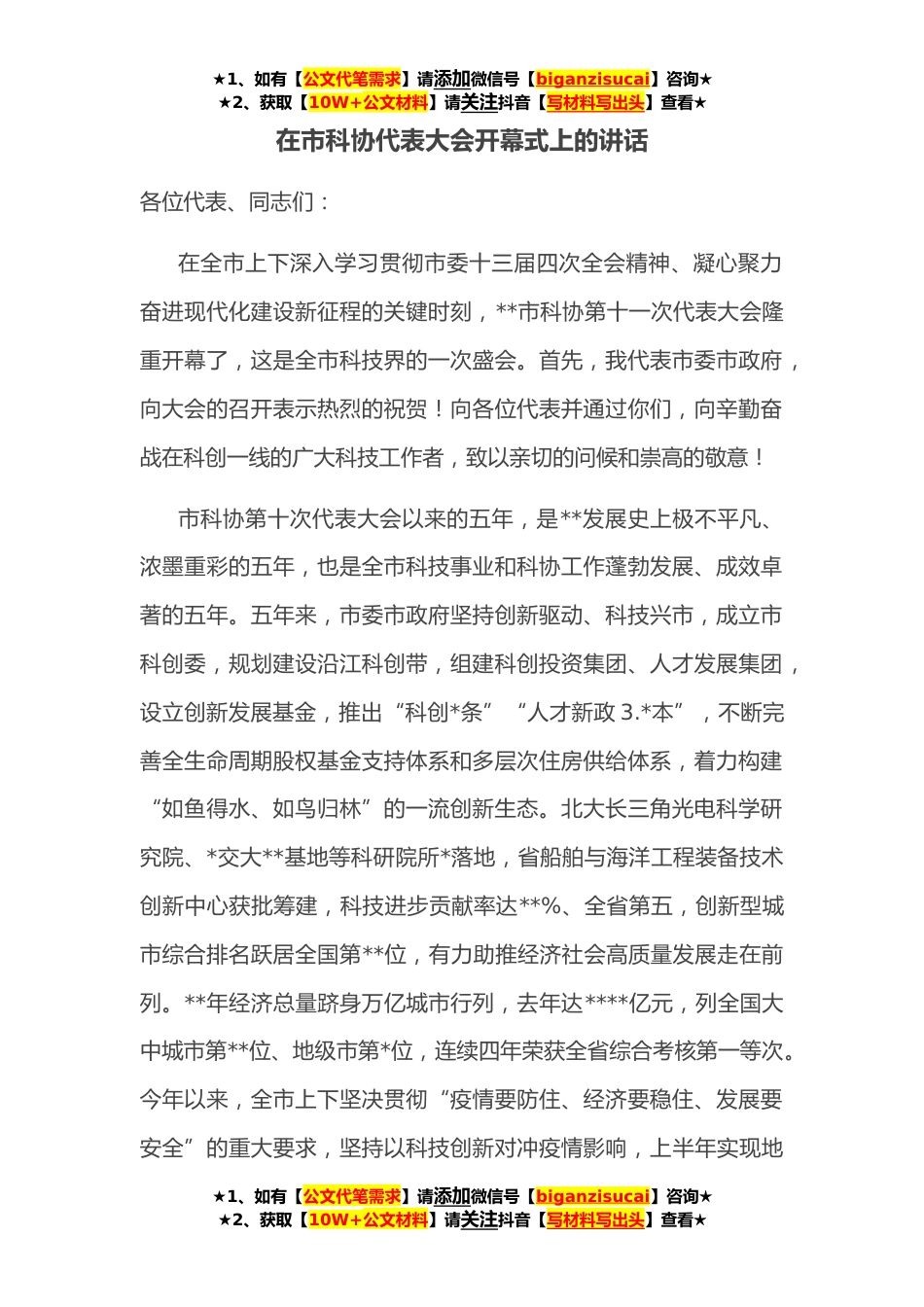 ★1、如有【公文代笔需求】请添加微信号【biganzisucai】咨询★
★2、获取【10W+公文材料】请关注抖音【写材料写出头】查看★

在市科协代表大会开幕式上的讲话

各位代表、同志们：

在全市上下深入学习贯彻市委十三届四次全会精神、凝心聚力奋进现代化建设新征程的关键时刻，**市科协第十一次代表大会隆重开幕了，这是全市科技界的一次盛会。首先，我代表市委市政府，向大会的召开表示热烈的祝贺！向各位代表并通过你们，向辛勤奋战在科创一线的广大科技工作者，致以亲切的问候和崇高的敬意！

市科协第十次代表大会以来的五年，是**发展史上极不平凡、浓墨重彩的五年，也是全市科技事业和科协工作蓬勃发展、成效卓著的五年。五年来，市委市政府坚持创新驱动、科技兴市，成立市科创委，规划建设沿江科创带，组建科创投资集团、人才发展集团，设立创新发展基金，推出“科创*条”“人才新政 3.*本”，不断完善全生命周期股权基金支持体系和多层次住房供给体系，着力构建“如鱼得水、如鸟归林”的一流创新生态。北大长三角光电科学研究院、*交大**基地等科研院所*落地，省船舶与海洋工程装备技术创新中心获批筹建，科技进步贡献率达**%、全省第五，创新型城市综合排名跃居全国第**位，有力助推经济社会高质量发展走在前列。**年经济总量跻身万亿城市行列，去年达****亿元，列全国大中城市第**位、地级市第*位，连续四年荣获全省综合考核第一等次。今年以来，全市上下坚决贯彻“疫情要防住、经济要稳住、发展要安全”的重大要求，坚持以科技创新对冲疫情影响，上半年实现地

★1、如有【公文代笔需求】请添加微信号【biganzisucai】咨询★
★2、获取【10W+公文材料】请关注抖音【写材料写出头】查看★